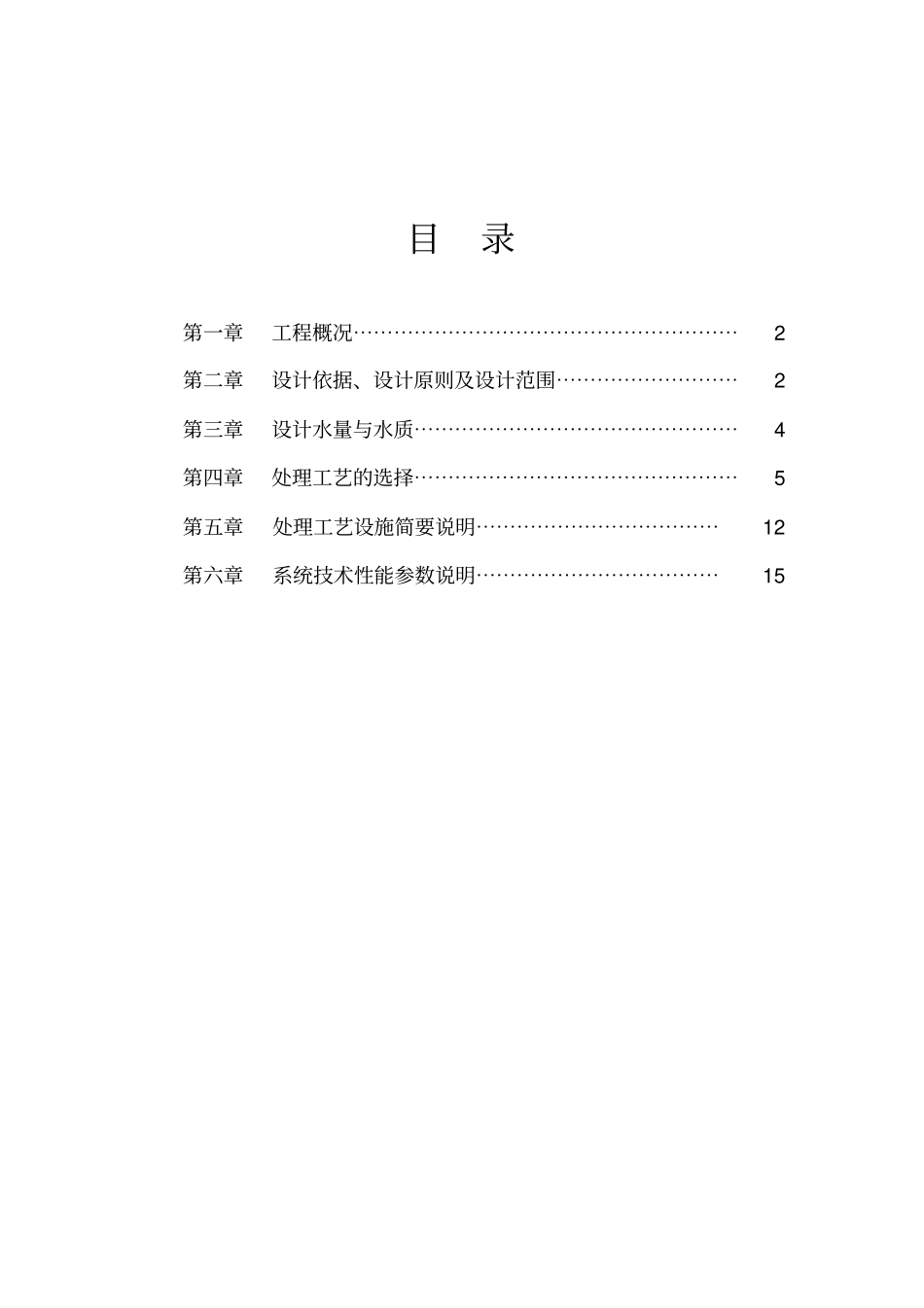 目 录

第一章 工程概况…………………………………………………… 2

第二章 设计依据、设计原则及设计范围……………………… 2

第三章 设计水量与水质………………………………………… 4

第四章 处理工艺的选择………………………………………… 5

第五章 处理工艺设施简要说明……………………………… 12

第六章 系统技术性能参数说明……………………………… 15